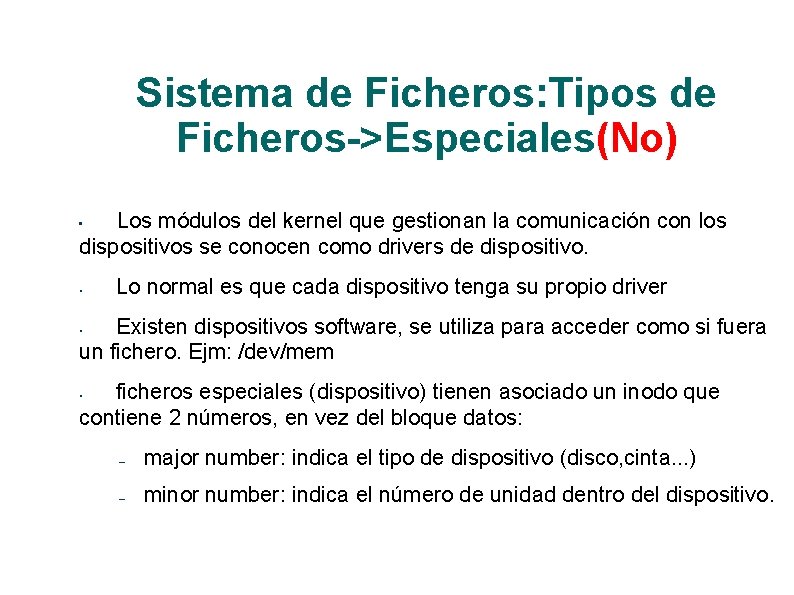 Sistema de Ficheros:Tipos de Ficheros->Especiales(No)

• Los módulos del kernel que gestionan la comunicación con los dispositivos se conocen como drivers de dispositivo.

• Lo normal es que cada dispositivo tenga su propio driver

• Existen dispositivos software, se utiliza para acceder como si fuera un fichero. Ejm: /dev/mem

• ficheros especiales (dispositivo) tienen asociado un inodo que contiene 2 números, en vez del bloque datos:

- major number: indica el tipo de dispositivo (disco,cinta...)

- minor number: indica el número de unidad dentro del dispositivo.